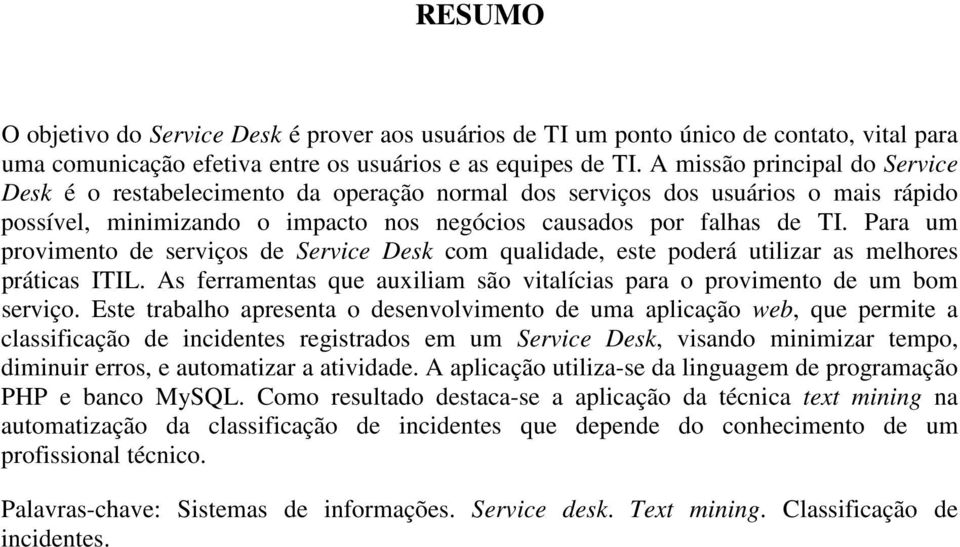 RESUMO

O objetivo do Service Desk é prover aos usuários de TI um ponto único de contato, vital para uma comunicação efetiva entre os usuários e as equipes de TI. A missão principal do Service Desk é o restabelecimento da operação normal dos serviços dos usuários o mais rápido possível, minimizando o impacto nos negócios causados por falhas de TI. Para um provimento de serviços de Service Desk com qualidade, este poderá utilizar as melhores práticas ITIL. As ferramentas que auxiliam são vitalícias para o provimento de um bom serviço. Este trabalho apresenta o desenvolvimento de uma aplicação web, que permite a classificação de incidentes registrados em um Service Desk, visando minimizar tempo, diminuir erros, e automatizar a atividade. A aplicação utiliza-se da linguagem de programação PHP e banco MySQL. Como resultado destaca-se a aplicação da técnica text mining na automatização da classificação de incidentes que depende do conhecimento de um profissional técnico.

Palavras-chave: Sistemas de informações. Service desk. Text mining. Classificação de incidentes.